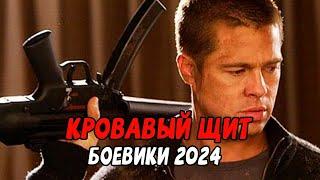 КРОВАВЫЙ ЩИТ
БОЕВИКИ 2024